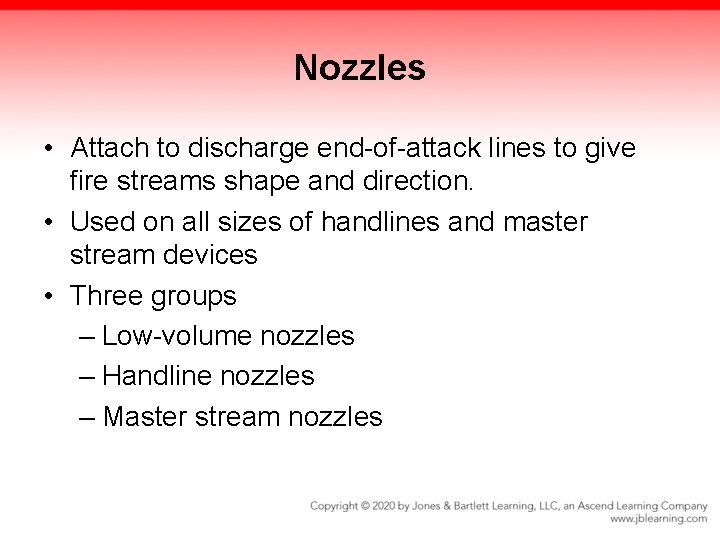 Nozzles

• Attach to discharge end-of-attack lines to give fire streams shape and direction.

• Used on all sizes of handlines and master stream devices

• Three groups
  – Low-volume nozzles
  – Handline nozzles
  – Master stream nozzles

Copyright © 2020 by Jones & Bartlett Learning, LLC, an Ascend Learning Company
www.jblearning.com